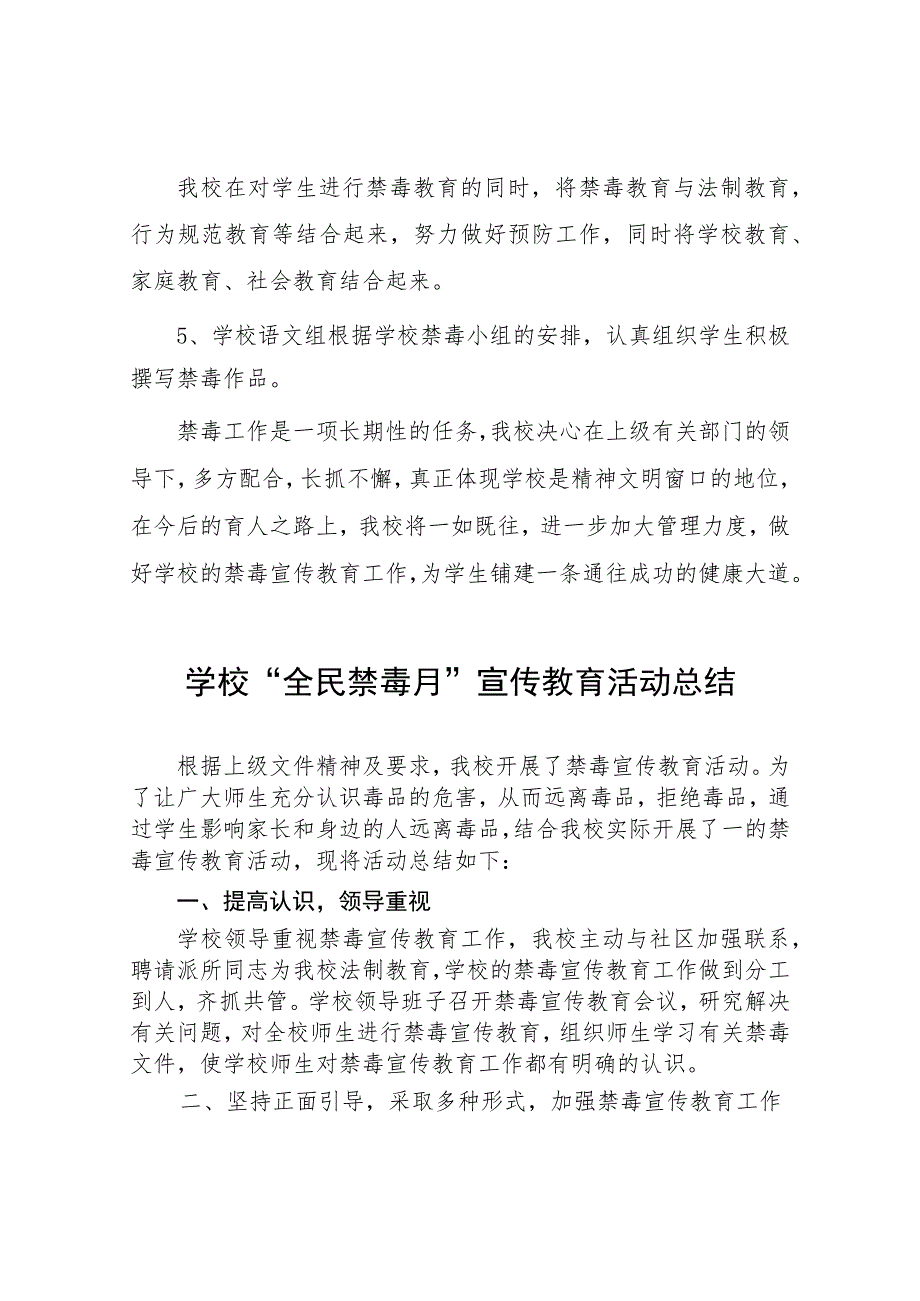 我校在对学生进行禁毒教育的同时，将禁毒教育与法制教育，行为规范教育等结合起来，努力做好预防工作，同时将学校教育、家庭教育、社会教育结合起来。

5、学校语文组根据学校禁毒小组的安排，认真组织学生积极撰写禁毒作品。

禁毒工作是一项长期性的任务，我校决心在上级有关部门的领导下，多方配合，长抓不懈，真正体现学校是精神文明窗口的地位，在今后的育人之路上，我校将一如既往，进一步加大管理力度，做好学校的禁毒宣传教育工作，为学生铺建一条通往成功的健康大道。

学校“全民禁毒月”宣传教育活动总结

根据上级文件精神及要求，我校开展了禁毒宣传教育活动。为了让广大师生充分认识毒品的危害，从而远离毒品，拒绝毒品，通过学生影响家长和身边的人远离毒品，结合我校实际开展了一的禁毒宣传教育活动，现将活动总结如下：

一、提高认识，领导重视

学校领导重视禁毒宣传教育工作，我校主动与社区加强联系，聘请派所同志为我校法制教育，学校的禁毒宣传教育工作做到分工到人，齐抓共管。学校领导班子召开禁毒宣传教育会议，研究解决有关问题，对全校师生进行禁毒宣传教育，组织师生学习有关禁毒文件，使学校师生对禁毒宣传教育工作都有明确的认识。

二、坚持正面引导，采取多种形式，加强禁毒宣传教育工作